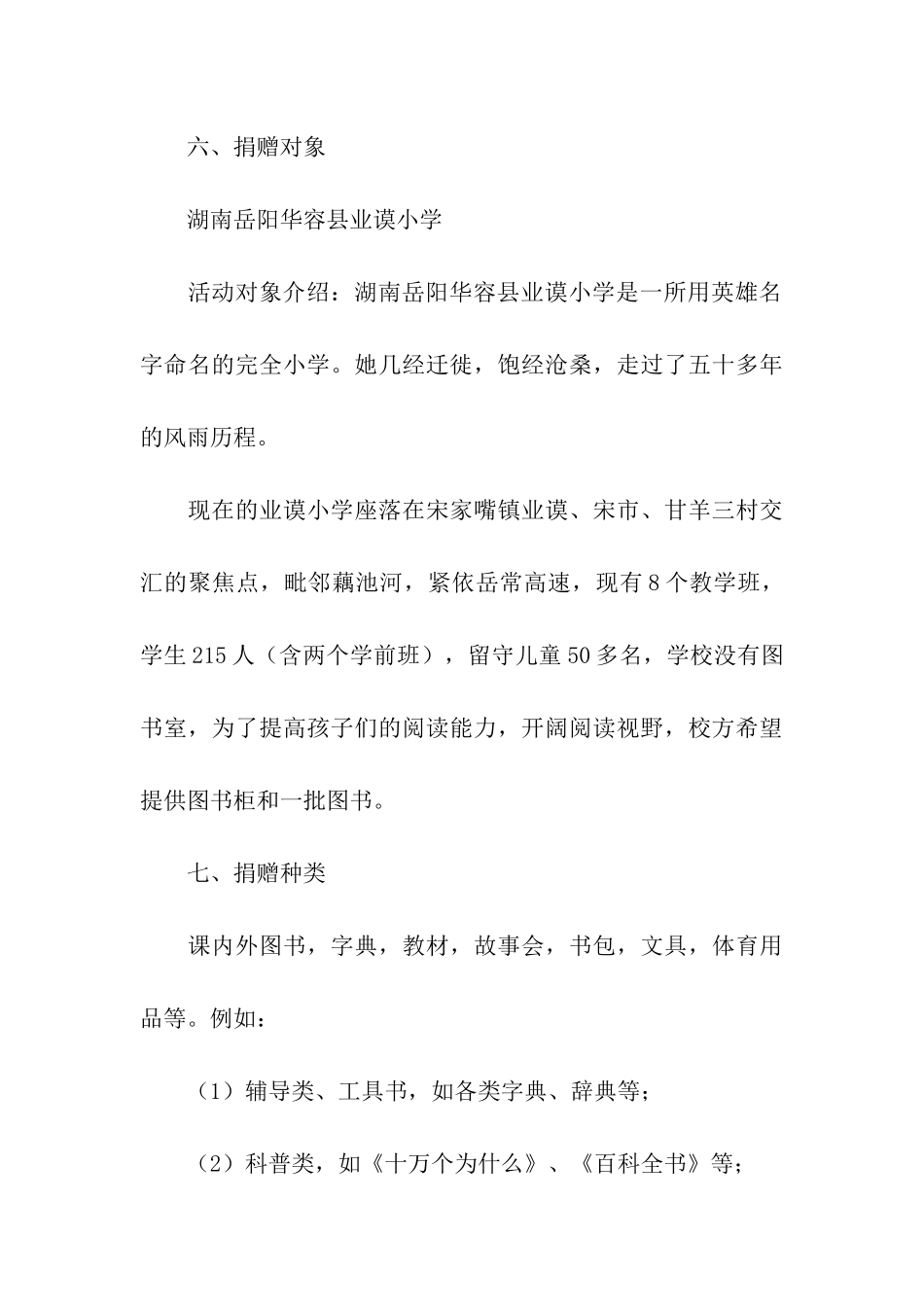 六、捐赠对象

湖南岳阳华容县业谟小学

活动对象介绍：湖南岳阳华容县业谟小学是一所用英雄名字命名的完全小学。她几经迁徙，饱经沧桑，走过了五十多年的风雨历程。

现在的业谟小学座落在宋家嘴镇业谟、宋市、甘羊三村交汇的聚焦点，毗邻藕池河，紧依岳常高速，现有8个教学班，学生215人（含两个学前班），留守儿童50多名，学校没有图书室，为了提高孩子们的阅读能力，开阔阅读视野，校方希望提供图书柜和一批图书。

七、捐赠种类

课内外图书，字典，教材，故事会，书包，文具，体育用品等。例如：

（1）辅导类、工具书，如各类字典、辞典等；

（2）科普类，如《十万个为什么》、《百科全书》等；